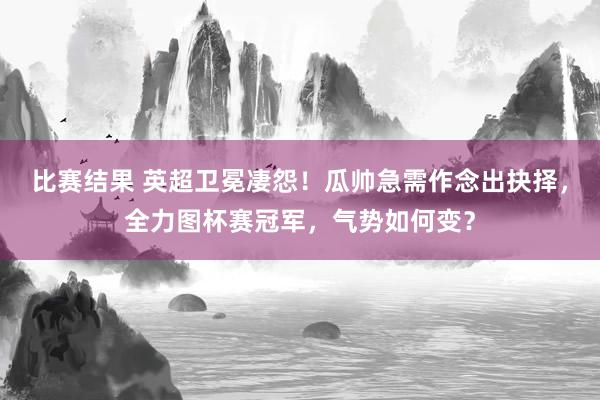 比赛结果 英超卫冕凄怨！瓜帅急需作念出抉择，全力图杯赛冠军，气势如何变？